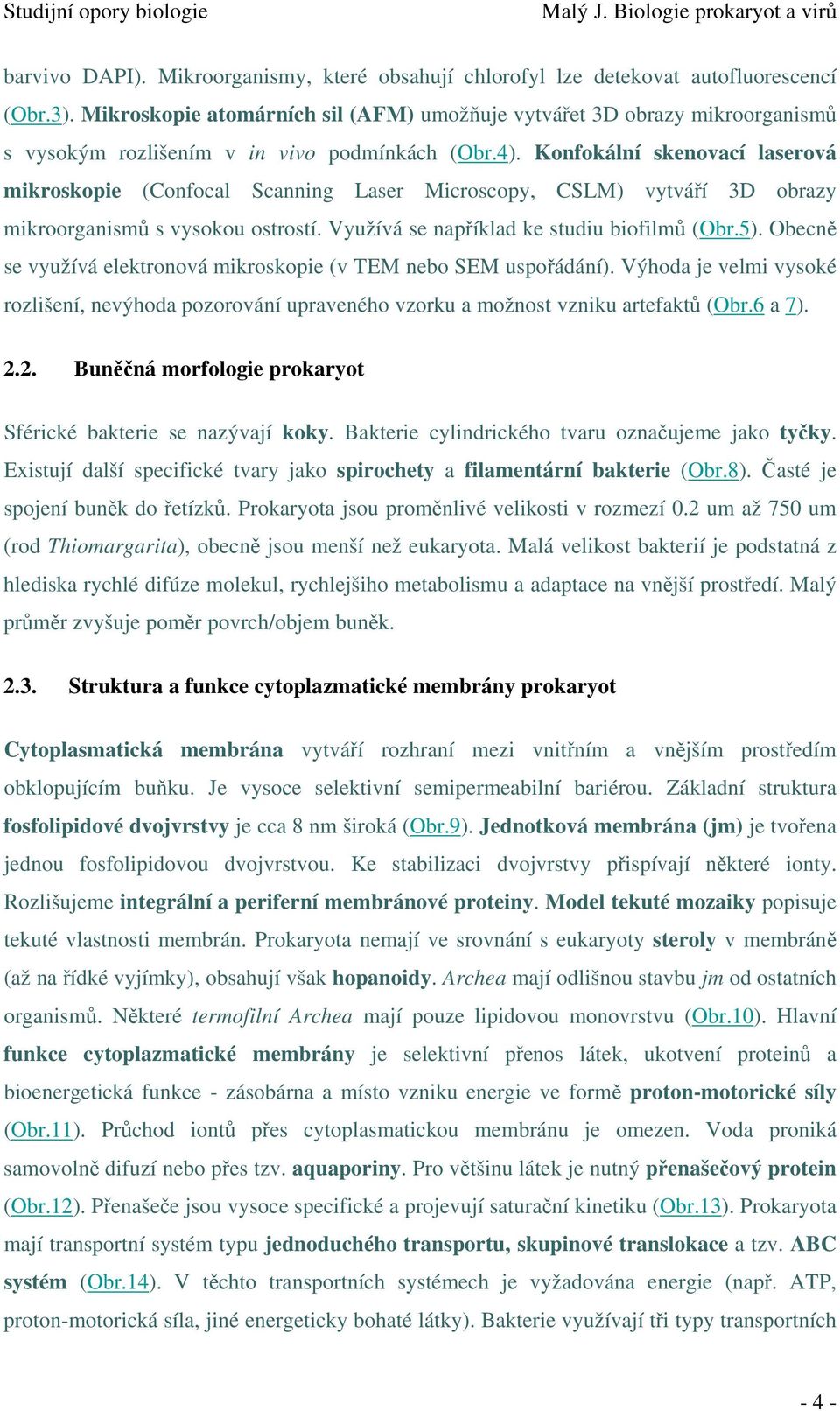 Studijní opory biologie Malý J. Biologie prokaryot a virů

barvivo DAPI). Mikroorganismy, které obsahují chlorofyl lze detekovat autofluorescencí (Obr.3). Mikroskopie atomárních sil (AFM) umožňuje vytvářet 3D obrazy mikroorganismů s vysokým rozlišením v in vivo podmínkách (Obr.4). Konfokální skenovací laserová mikroskopie (Confocal Scanning Laser Microscopy, CSLM) vytváří 3D obrazy mikroorganismů s vysokou ostrostí. Využívá se například ke studiu biofilmů (Obr.5). Obecně se využívá elektronová mikroskopie (v TEM nebo SEM uspořádání). Výhoda je velmi vysoké rozlišení, nevýhoda pozorování upraveného vzorku a možnost vzniku artefaktů (Obr.6 a 7).

2.2. Buněčná morfologie prokaryot

Sférické bakterie se nazývají koky. Bakterie cylindrického tvaru označujeme jako tyčky. Existují další specifické tvary jako spirochety a filamentární bakterie (Obr.8). Časté je spojení buněk do řetízků. Prokaryota jsou proměnlivé velikosti v rozmezí 0.2 um až 750 um (rod Thiomargarita), obecně jsou menší než eukaryota. Malá velikost bakterií je podstatná z hlediska rychlé difúze molekul, rychlejšího metabolismu a adaptace na vnější prostředí. Malý průměr zvyšuje poměr povrch/objem buněk.

2.3. Struktura a funkce cytoplazmatické membrány prokaryot

Cytoplasmatická membrána vytváří rozhraní mezi vnitřním a vnějším prostředím obklopujícím buňku. Je vysoce selektivní semipermeabilní bariérou. Základní struktura fosfolipidové dvojvrstvy je cca 8 nm široká (Obr.9). Jednotková membrána (jm) je tvořena jednou fosfolipidovou dvojvrstvou. Ke stabilizaci dvojvrstvy přispívají některé ionty. Rozlišujeme integrální a periferní membránové proteiny. Model tekuté mozaiky popisuje tekuté vlastnosti membrán. Prokaryota nemají ve srovnání s eukaryoty steroly v membráně (až na řídké vyjímky), obsahují však hopanoidy. Archea mají odlišnou stavbu jm od ostatních organismů. Některé termofilní Archea mají pouze lipidovou monovrstvu (Obr.10). Hlavní funkce cytoplazmatické membrány je selektivní přenos látek, ukotvení proteinů a bioenergetická funkce - zásobárna a místo vzniku energie ve formě proton-motorické síly (Obr.11). Průchod iontů přes cytoplasmatickou membránu je omezen. Voda proniká samovolně difuzí nebo přes tzv. aquaporiny. Pro většinu látek je nutný přenašečový protein (Obr.12). Přenašeče jsou vysoce specifické a projevují saturační kinetiku (Obr.13). Prokaryota mají transportní systém typu jednoduchého transportu, skupinové translokace a tzv. ABC systém (Obr.14). V těchto transportních systémech je vyžadována energie (např. ATP, proton-motorická síla, jiné energeticky bohaté látky). Bakterie využívají tři typy transportních

- 4 -